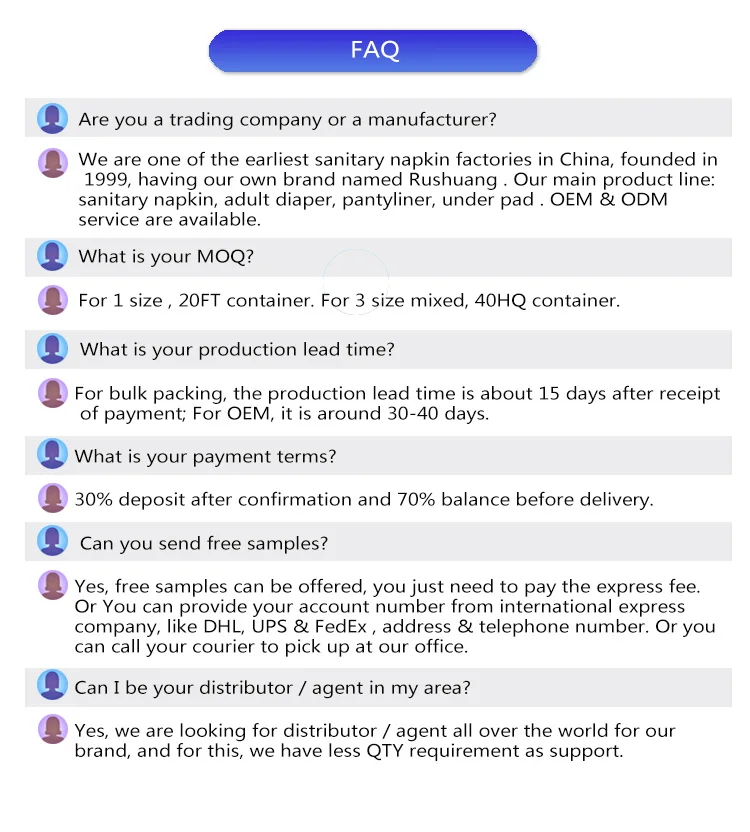 FAQ

Are you a trading company or a manufacturer?

We are one of the earliest sanitary napkin factories in China, founded in 1999, having our own brand named Rushuang . Our main product line: sanitary napkin, adult diaper, pantyliner, under pad . OEM & ODM service are available.

What is your MOQ?

For 1 size , 20FT container. For 3 size mixed, 40HQ container.

What is your production lead time?

For bulk packing, the production lead time is about 15 days after receipt of payment; For OEM, it is around 30-40 days.

What is your payment terms?

30% deposit after confirmation and 70% balance before delivery.

Can you send free samples?

Yes, free samples can be offered, you just need to pay the express fee. Or You can provide your account number from international express company, like DHL, UPS & FedEx , address & telephone number. Or you can call your courier to pick up at our office.

Can I be your distributor / agent in my area?

Yes, we are looking for distributor / agent all over the world for our brand, and for this, we have less QTY requirement as support.